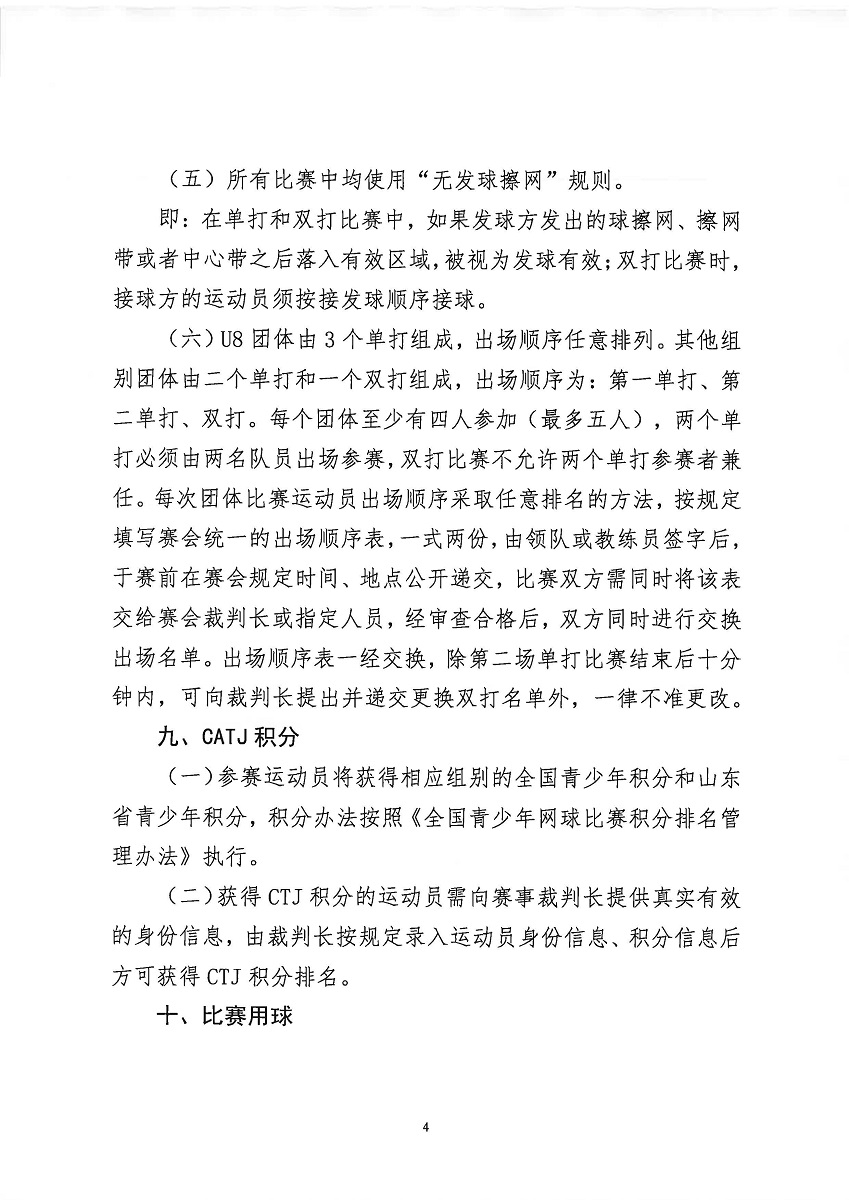 （五）所有比赛中均使用“无发球擦网”规则。

即：在单打和双打比赛中，如果发球方发出的球擦网、擦网带或者中心带之后落入有效区域，被视为发球有效；双打比赛时，接球方的运动员须按接发球顺序接球。

（六）U8 团体由 3 个单打组成，出场顺序任意排列。其他组别团体由二个单打和一个双打组成，出场顺序为：第一单打、第二单打、双打。每个团体至少有四人参加（最多五人），两个单打必须由两名队员出场参赛，双打比赛不允许两个单打参赛者兼任。每次团体比赛运动员出场顺序采取任意排名的方法，按规定填写赛会统一的出场顺序表，一式两份，由领队或教练员签字后，于赛前在赛会规定时间、地点公开递交，比赛双方需同时将该表交给赛会裁判长或指定人员，经审查合格后，双方同时进行交换出场名单。出场顺序表一经交换，除第二场单打比赛结束后十分钟内，可向裁判长提出并递交更换双打名单外，一律不准更改。

九、CATJ 积分

（一）参赛运动员将获得相应组别的全国青少年积分和山东省青少年积分，积分办法按照《全国青少年网球比赛积分排名管理办法》执行。

（二）获得 CTJ 积分的运动员需向赛事裁判长提供真实有效的身份信息，由裁判长按规定录入运动员身份信息、积分信息后方可获得 CTJ 积分排名。

十、比赛用球

4